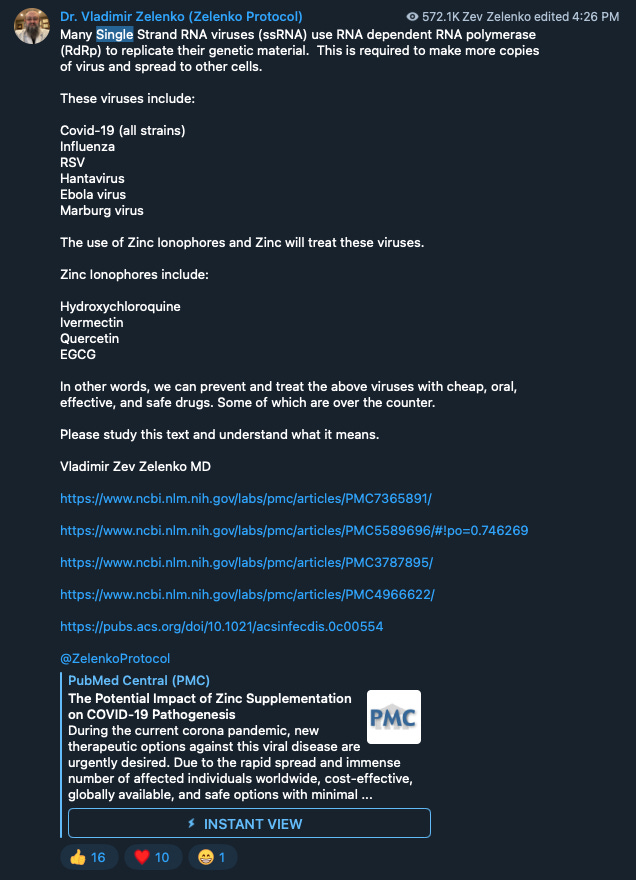 Dr. Vladimir Zelenko (Zelenko Protocol) 572.1K Zev Zelenko edited 4:26 PM

Many Single Strand RNA viruses (ssRNA) use RNA dependent RNA polymerase (RdRp) to replicate their genetic material. This is required to make more copies of virus and spread to other cells.

These viruses include:

Covid-19 (all strains)
Influenza
RSV
Hantavirus
Ebola virus
Marburg virus

The use of Zinc Ionophores and Zinc will treat these viruses.

Zinc Ionophores include:

Hydroxychloroquine
Ivermectin
Quercetin
EGCG

In other words, we can prevent and treat the above viruses with cheap, oral, effective, and safe drugs. Some of which are over the counter.

Please study this text and understand what it means.

Vladimir Zev Zelenko MD

https://www.ncbi.nlm.nih.gov/labs/pmc/articles/PMC7365891/

https://www.ncbi.nlm.nih.gov/labs/pmc/articles/PMC5589696/#!po=0.746269

https://www.ncbi.nlm.nih.gov/labs/pmc/articles/PMC3787895/

https://www.ncbi.nlm.nih.gov/labs/pmc/articles/PMC4966622/

https://pubs.acs.org/doi/10.1021/acsinfecdis.0c00554

@ZelenkoProtocol

PubMed Central (PMC)
The Potential Impact of Zinc Supplementation on COVID-19 Pathogenesis
During the current corona pandemic, new therapeutic options against this viral disease are urgently desired. Due to the rapid spread and immense number of affected individuals worldwide, cost-effective, globally available, and safe options with minimal ...

PMC

INSTANT VIEW

👍 16 ❤️ 10 😁 1